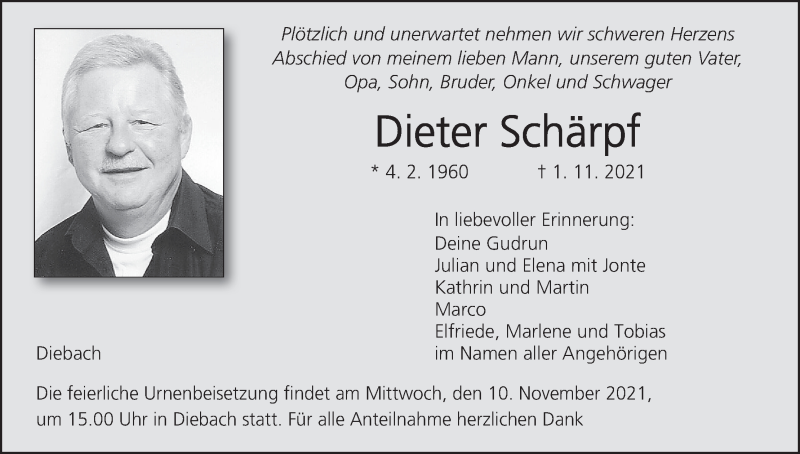 Plötzlich und unerwartet nehmen wir schweren Herzens Abschied von meinem lieben Mann, unserem guten Vater, Opa, Sohn, Bruder, Onkel und Schwager

Dieter Schärpf

* 4. 2. 1960 † 1. 11. 2021

In liebevoller Erinnerung:
Deine Gudrun
Julian und Elena mit Jonte
Kathrin und Martin
Marco
Elfriede, Marlene und Tobias
im Namen aller Angehörigen

Diebach

Die feierliche Urnenbeisetzung findet am Mittwoch, den 10. November 2021, um 15.00 Uhr in Diebach statt. Für alle Anteilnahme herzlichen Dank